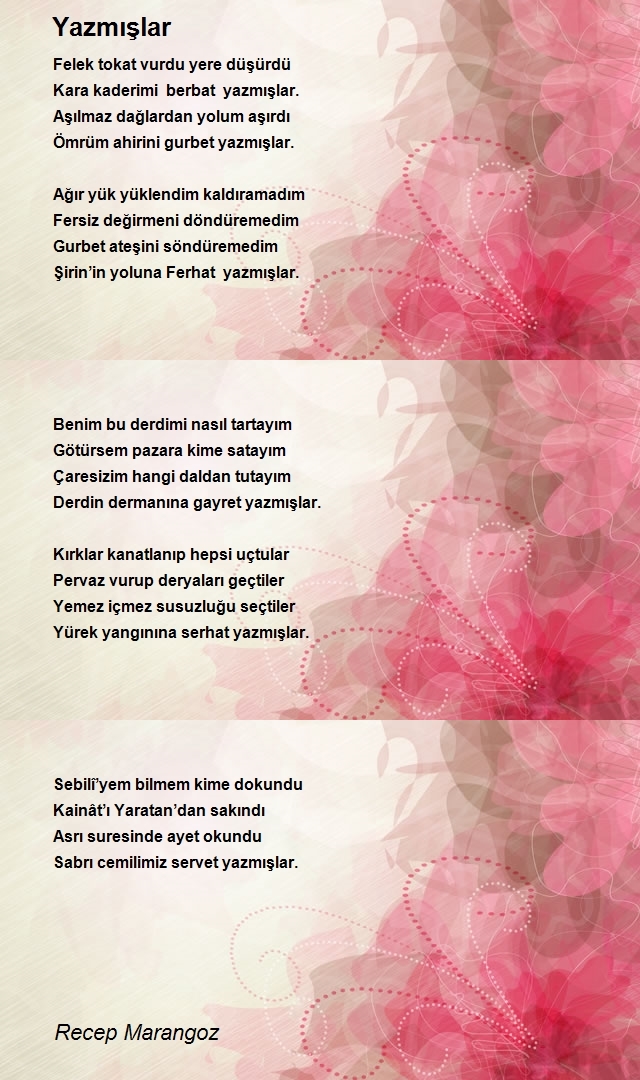 Yazmışlar

Felek tokat vurdu yere düşürdü
Kara kaderimi berbat yazmışlar.
Aşılmaz dağlardan yolum aşırdı
Ömrüm ahirini gurbet yazmışlar.

Ağır yük yüklendim kaldıramadım
Fersiz değirmeni döndüremedim
Gurbet ateşini söndüremedim
Şirin'in yoluna Ferhat yazmışlar.

Benim bu derdimi nasıl tartayım
Götürsem pazara kime satayım
Çaresizim hangi daldan tutayım
Derdin dermanına gayret yazmışlar.

Kırklar kanatlanıp hepsi uçtular
Pervaz vurup deryaları geçtiler
Yemez içmez susuzluğu seçtiler
Yürek yangınına serhat yazmışlar.

Sebilî'yem bilmem kime dokundu
Kainât'ı Yaratan'dan sakındı
Asrı suresinde ayet okundu
Sabrı cemilimiz servet yazmışlar.

Recep Marangoz